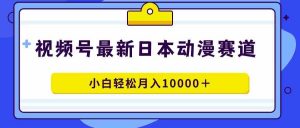 视频号最新日本动漫赛道

小白轻松月入10000＋